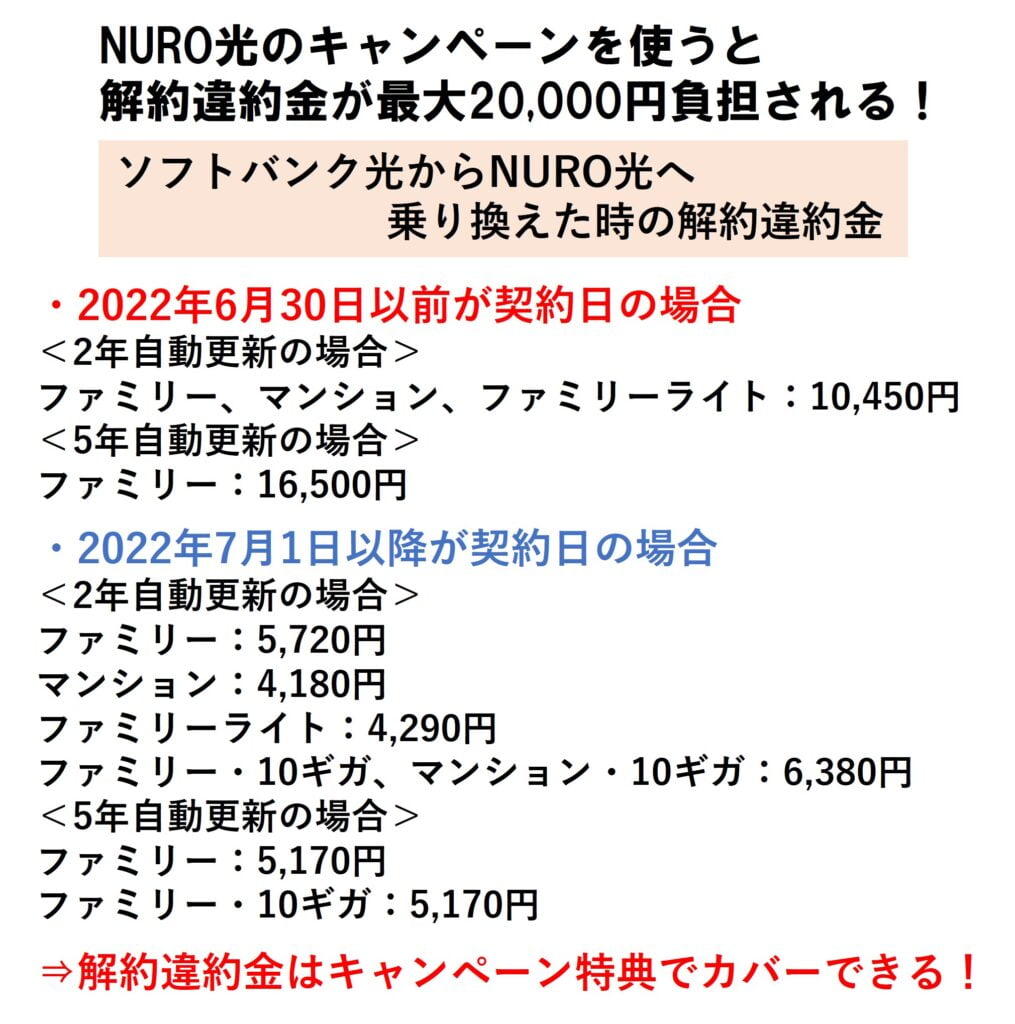 NURO光のキャンペーンを使うと
解約違約金が最大20,000円負担される！

ソフトバンク光からNURO光へ
乗り換えた時の解約違約金

・2022年6月30日以前が契約日の場合
＜2年自動更新の場合＞
ファミリー、マンション、ファミリーライト：10,450円
＜5年自動更新の場合＞
ファミリー：16,500円

・2022年7月1日以降が契約日の場合
＜2年自動更新の場合＞
ファミリー：5,720円
マンション：4,180円
ファミリーライト：4,290円
ファミリー・10ギガ、マンション・10ギガ：6,380円
＜5年自動更新の場合＞
ファミリー：5,170円
ファミリー・10ギガ：5,170円

⇒解約違約金はキャンペーン特典でカバーできる！